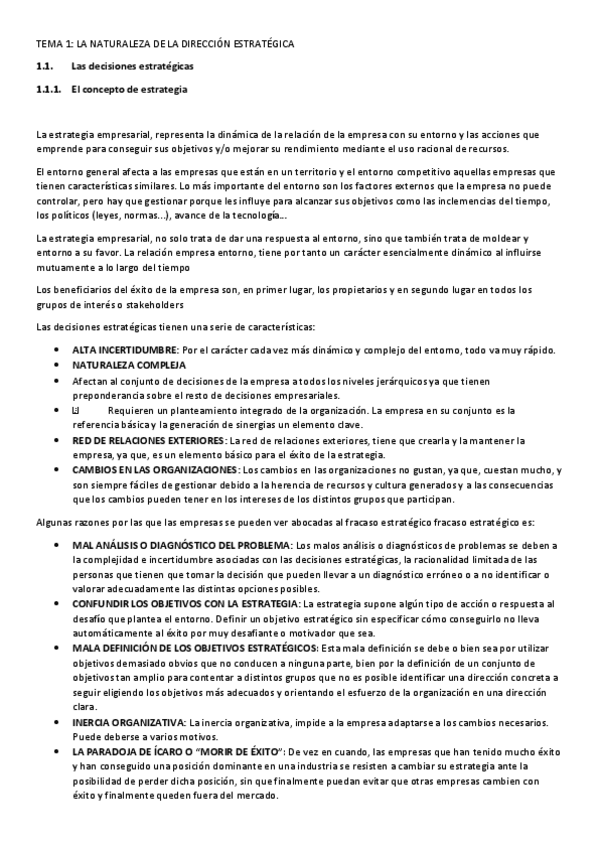 TEMA 1: LA NATURALEZA DE LA DIRECCIÓN ESTRATÉGICA

1.1. Las decisiones estratégicas

1.1.1. El concepto de estrategia

La estrategia empresarial, representa la dinámica de la relación de la empresa con su entorno y las acciones que emprende para conseguir sus objetivos y/o mejorar su rendimiento mediante el uso racional de recursos.

El entorno general afecta a las empresas que están en un territorio y el entorno competitivo aquellas empresas que tienen características similares. Lo más importante del entorno son los factores externos que la empresa no puede controlar, pero hay que gestionar porque les influye para alcanzar sus objetivos como las inclemencias del tiempo, los políticos (leyes, normas...), avance de la tecnología...

La estrategia empresarial, no solo trata de dar una respuesta al entorno, sino que también trata de moldear y entorno a su favor. La relación empresa entorno, tiene por tanto un carácter esencialmente dinámico al influirse mutuamente a lo largo del tiempo

Los beneficiarios del éxito de la empresa son, en primer lugar, los propietarios y en segundo lugar en todos los grupos de interés o stakeholders

Las decisiones estratégicas tienen una serie de características:

• ALTA INCERTIDUMBRE: Por el carácter cada vez más dinámico y complejo del entorno, todo va muy rápido.
• NATURALEZA COMPLEJA
• Afectan al conjunto de decisiones de la empresa a todos los niveles jerárquicos ya que tienen preponderancia sobre el resto de decisiones empresariales.
• Requieren un planteamiento integrado de la organización. La empresa en su conjunto es la referencia básica y la generación de sinergias un elemento clave.
• RED DE RELACIONES EXTERIORES: La red de relaciones exteriores, tiene que crearla y la mantener la empresa, ya que, es un elemento básico para el éxito de la estrategia.
• CAMBIOS EN LAS ORGANIZACIONES: Los cambios en las organizaciones no gustan, ya que, cuestan mucho, y son siempre fáciles de gestionar debido a la herencia de recursos y cultura generados y a las consecuencias que los cambios pueden tener en los intereses de los distintos grupos que participan.

Algunas razones por las que las empresas se pueden ver abocadas al fracaso estratégico fracaso estratégico es:

• MAL ANÁLISIS O DIAGNÓSTICO DEL PROBLEMA: Los malos análisis o diagnósticos de problemas se deben a la complejidad e incertidumbre asociadas con las decisiones estratégicas, la racionalidad limitada de las personas que tienen que tomar la decisión que pueden llevar a un diagnóstico erróneo o a no identificar o valorar adecuadamente las distintas opciones posibles.
• CONFUNDIR LOS OBJETIVOS CON LA ESTRATEGIA: La estrategia supone algún tipo de acción o respuesta al desafío que plantea el entorno. Definir un objetivo estratégico sin especificar cómo conseguirlo no lleva automáticamente al éxito por muy desafiante o motivador que sea.
• MALA DEFINICIÓN DE LOS OBJETIVOS ESTRATÉGICOS: Esta mala definición se debe o bien sea por utilizar objetivos demasiado obvios que no conducen a ninguna parte, bien por la definición de un conjunto de objetivos tan amplio para contentar a distintos grupos que no es posible identificar una dirección concreta a seguir eligiendo los objetivos más adecuados y orientando el esfuerzo de la organización en una dirección clara.
• INERCIA ORGANIZATIVA: La inercia organizativa, impide a la empresa adaptarse a los cambios necesarios. Puede deberse a varios motivos.
• LA PARADOJA DE ÍCARO O "MORIR DE ÉXITO": De vez en cuando, las empresas que han tenido mucho éxito y han conseguido una posición dominante en una industria se resisten a cambiar su estrategia ante la posibilidad de perder dicha posición, sin que finalmente puedan evitar que otras empresas cambien con éxito y finalmente queden fuera del mercado.